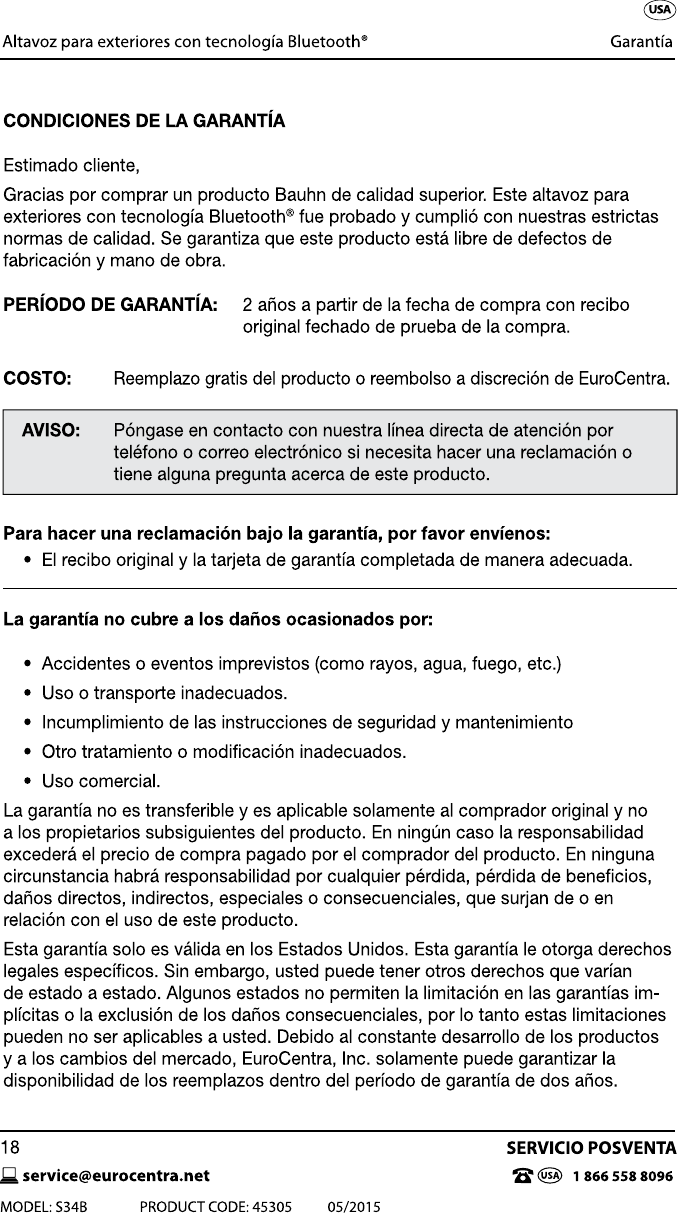 USA

Altavoz para exteriores con tecnología Bluetooth® Garantía

CONDICIONES DE LA GARANTÍA

Estimado cliente,

Gracias por comprar un producto Bauhn de calidad superior. Este altavoz para exteriores con tecnología Bluetooth® fue probado y cumplió con nuestras estrictas normas de calidad. Se garantiza que este producto está libre de defectos de fabricación y mano de obra.

PERÍODO DE GARANTÍA: 2 años a partir de la fecha de compra con recibo original fechado de prueba de la compra.

COSTO: Reemplazo gratis del producto o reembolso a discreción de EuroCentra.

AVISO: Póngase en contacto con nuestra línea directa de atención por teléfono o correo electrónico si necesita hacer una reclamación o tiene alguna pregunta acerca de este producto.

Para hacer una reclamación bajo la garantía, por favor envíenos:
• El recibo original y la tarjeta de garantía completada de manera adecuada.

La garantía no cubre a los daños ocasionados por:

• Accidentes o eventos imprevistos (como rayos, agua, fuego, etc.)
• Uso o transporte inadecuados.
• Incumplimiento de las instrucciones de seguridad y mantenimiento
• Otro tratamiento o modificación inadecuados.
• Uso comercial.

La garantía no es transferible y es aplicable solamente al comprador original y no a los propietarios subsiguientes del producto. En ningún caso la responsabilidad excederá el precio de compra pagado por el comprador del producto. En ninguna circunstancia habrá responsabilidad por cualquier pérdida, pérdida de beneficios, daños directos, indirectos, especiales o consecuenciales, que surjan de o en relación con el uso de este producto.

Esta garantía solo es válida en los Estados Unidos. Esta garantía le otorga derechos legales específicos. Sin embargo, usted puede tener otros derechos que varían de estado a estado. Algunos estados no permiten la limitación en las garantías implícitas o la exclusión de los daños consecuenciales, por lo tanto estas limitaciones pueden no ser aplicables a usted. Debido al constante desarrollo de los productos y a los cambios del mercado, EuroCentra, Inc. solamente puede garantizar la disponibilidad de los reemplazos dentro del período de garantía de dos años.

18 SERVICIO POSVENTA

service@eurocentra.net USA 1 866 558 8096

MODEL: S34B PRODUCT CODE: 45305 05/2015